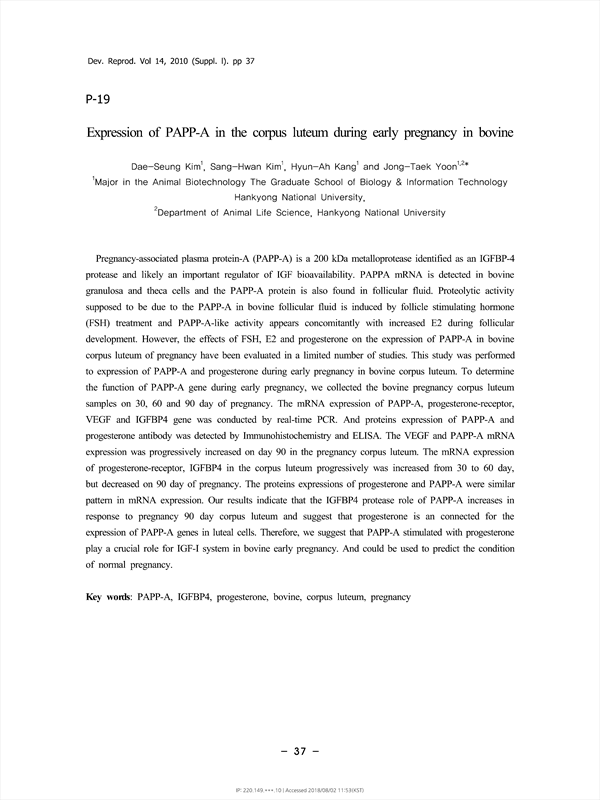 Dev. Reprod. Vol 14, 2010 (Suppl. I). pp 37

P-19

Expression of PAPP-A in the corpus luteum during early pregnancy in bovine

Dae-Seung Kim$^1$, Sang-Hwan Kim$^1$, Hyun-Ah Kang$^1$ and Jong-Taek Yoon$^{1,2}$*
$^1$Major in the Animal Biotechnology The Graduate School of Biology & Information Technology Hankyong National University,
$^2$Department of Animal Life Science, Hankyong National University

Pregnancy-associated plasma protein-A (PAPP-A) is a 200 kDa metalloprotease identified as an IGFBP-4 protease and likely an important regulator of IGF bioavailability. PAPPA mRNA is detected in bovine granulosa and theca cells and the PAPP-A protein is also found in follicular fluid. Proteolytic activity supposed to be due to the PAPP-A in bovine follicular fluid is induced by follicle stimulating hormone (FSH) treatment and PAPP-A-like activity appears concomitantly with increased E2 during follicular development. However, the effects of FSH, E2 and progesterone on the expression of PAPP-A in bovine corpus luteum of pregnancy have been evaluated in a limited number of studies. This study was performed to expression of PAPP-A and progesterone during early pregnancy in bovine corpus luteum. To determine the function of PAPP-A gene during early pregnancy, we collected the bovine pregnancy corpus luteum samples on 30, 60 and 90 day of pregnancy. The mRNA expression of PAPP-A, progesterone-receptor, VEGF and IGFBP4 gene was conducted by real-time PCR. And proteins expression of PAPP-A and progesterone antibody was detected by Immunohistochemistry and ELISA. The VEGF and PAPP-A mRNA expression was progressively increased on day 90 in the pregnancy corpus luteum. The mRNA expression of progesterone-receptor, IGFBP4 in the corpus luteum progressively was increased from 30 to 60 day, but decreased on 90 day of pregnancy. The proteins expressions of progesterone and PAPP-A were similar pattern in mRNA expression. Our results indicate that the IGFBP4 protease role of PAPP-A increases in response to pregnancy 90 day corpus luteum and suggest that progesterone is an connected for the expression of PAPP-A genes in luteal cells. Therefore, we suggest that PAPP-A stimulated with progesterone play a crucial role for IGF-I system in bovine early pregnancy. And could be used to predict the condition of normal pregnancy.

Key words: PAPP-A, IGFBP4, progesterone, bovine, corpus luteum, pregnancy

– 37 –

IP: 220.149.***.10 | Accessed 2018/08/02 11:53(KST)